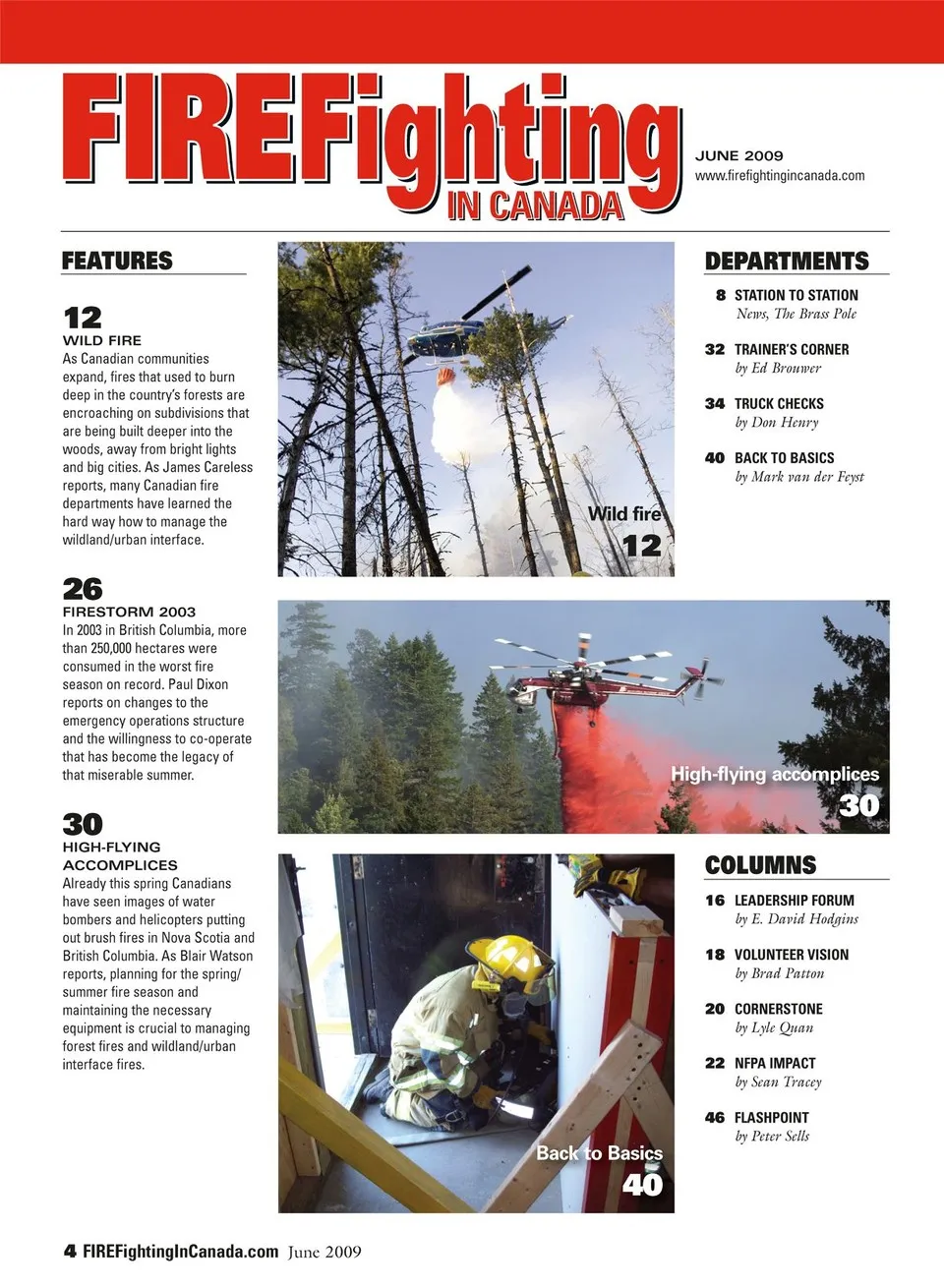 FIREFighting IN CANADA

JUNE 2009
www.firefightingincanada.com

FEATURES

12
WILD FIRE
As Canadian communities expand, fires that used to burn deep in the country's forests are encroaching on subdivisions that are being built deeper into the woods, away from bright lights and big cities. As James Careless reports, many Canadian fire departments have learned the hard way how to manage the wildland/urban interface.

26
FIRESTORM 2003
In 2003 in British Columbia, more than 250,000 hectares were consumed in the worst fire season on record. Paul Dixon reports on changes to the emergency operations structure and the willingness to co-operate that has become the legacy of that miserable summer.

30
HIGH-FLYING ACCOMPLICES
Already this spring Canadians have seen images of water bombers and helicopters putting out brush fires in Nova Scotia and British Columbia. As Blair Watson reports, planning for the spring/summer fire season and maintaining the necessary equipment is crucial to managing forest fires and wildland/urban interface fires.

Wild fire
12

High-flying accomplices
30

Back to Basics
40

DEPARTMENTS

8 STATION TO STATION
News, The Brass Pole

32 TRAINER'S CORNER
by Ed Brouwer

34 TRUCK CHECKS
by Don Henry

40 BACK TO BASICS
by Mark van der Feyst

COLUMNS

16 LEADERSHIP FORUM
by E. David Hodgins

18 VOLUNTEER VISION
by Brad Patton

20 CORNERSTONE
by Lyle Quan

22 NFPA IMPACT
by Sean Tracey

46 FLASHPOINT
by Peter Sells

4 FIREFightingInCanada.com June 2009